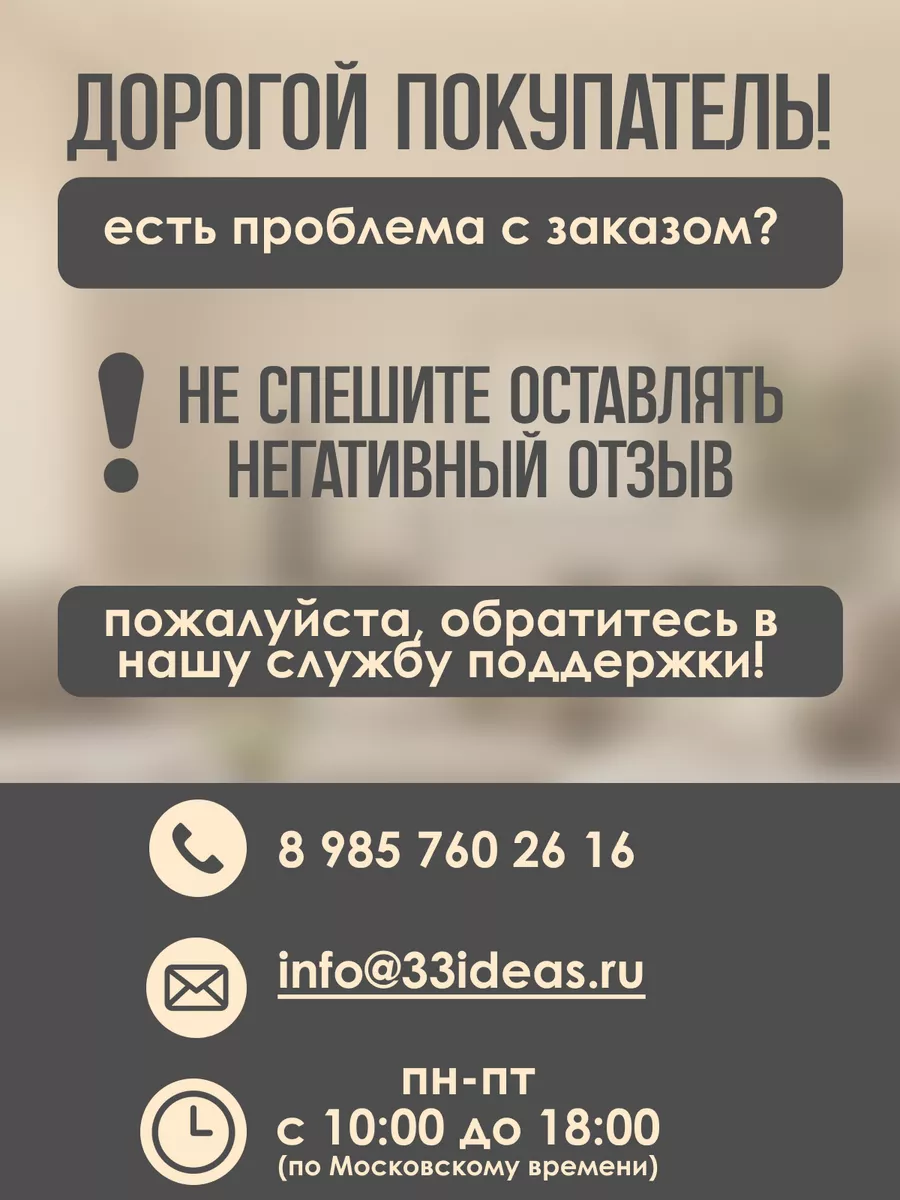 ДОРОГОЙ ПОКУПАТЕЛЬ!

есть проблема с заказом?

! НЕ СПЕШИТЕ ОСТАВЛЯТЬ НЕГАТИВНЫЙ ОТЗЫВ

пожалуйста, обратитесь в нашу службу поддержки!

8 985 760 26 16

info@33ideas.ru

пн-пт
с 10:00 до 18:00
(по Московскому времени)